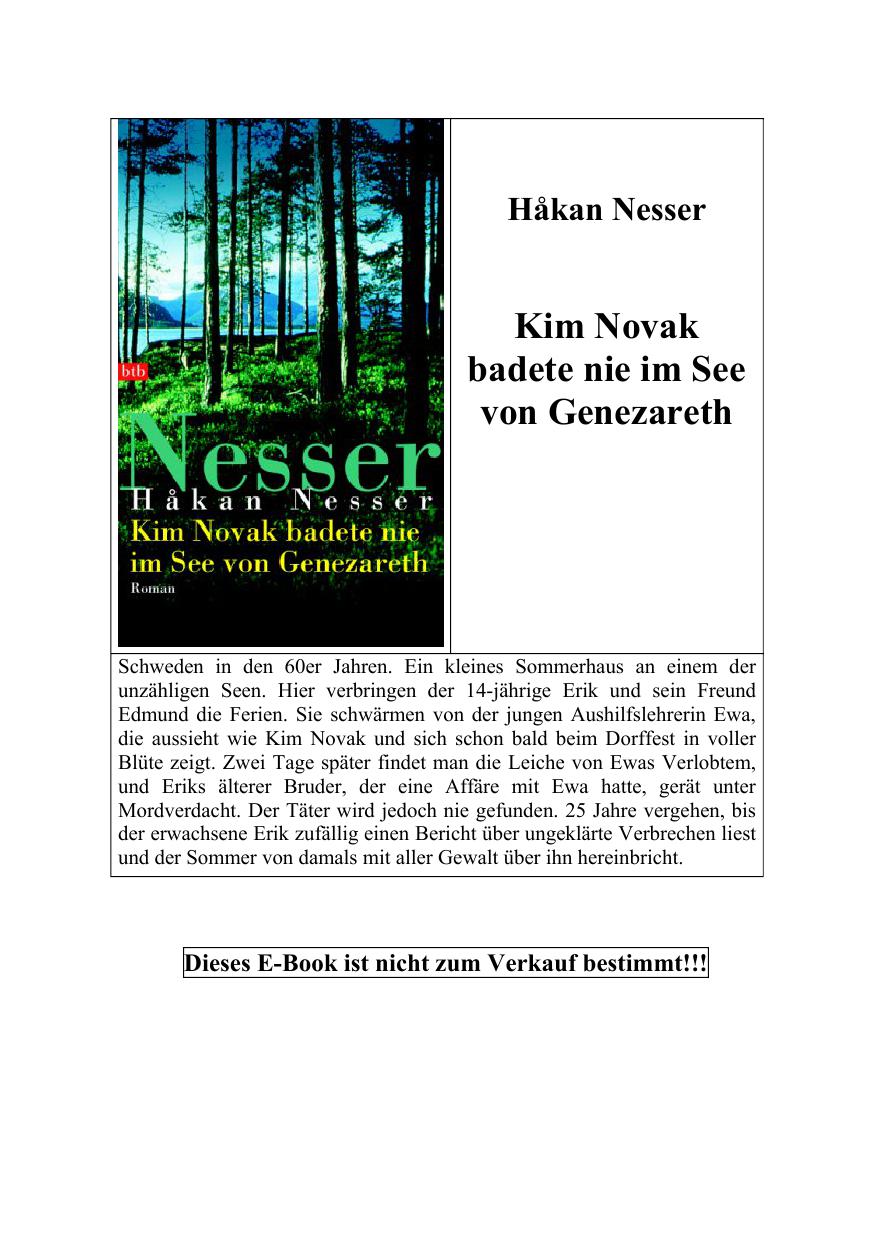 btb

Nesser
Håkan Nesser
Kim Novak badete nie im See von Genezareth
Roman

Håkan Nesser

Kim Novak badete nie im See von Genezareth

Schweden in den 60er Jahren. Ein kleines Sommerhaus an einem der unzähligen Seen. Hier verbringen der 14-jährige Erik und sein Freund Edmund die Ferien. Sie schwärmen von der jungen Aushilfslehrerin Ewa, die aussieht wie Kim Novak und sich schon bald beim Dorffest in voller Blüte zeigt. Zwei Tage später findet man die Leiche von Ewas Verlobtem, und Eriks älterer Bruder, der eine Affäre mit Ewa hatte, gerät unter Mordverdacht. Der Täter wird jedoch nie gefunden. 25 Jahre vergehen, bis der erwachsene Erik zufällig einen Bericht über ungeklärte Verbrechen liest und der Sommer von damals mit aller Gewalt über ihn hereinbricht.

Dieses E-Book ist nicht zum Verkauf bestimmt!!!